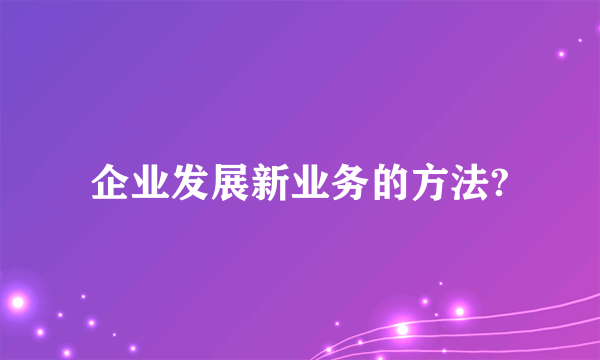 企业发展新业务的方法?